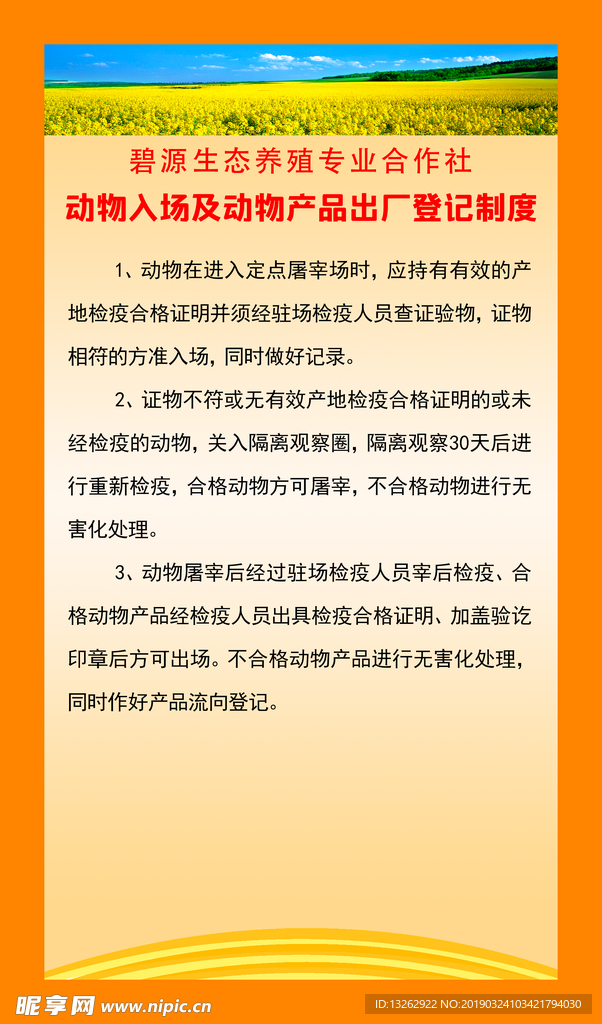 碧源生态养殖专业合作社
动物入场及动物产品出厂登记制度

1、动物在进入定点屠宰场时，应持有有效的产地检疫合格证明并须经驻场检疫人员查证验物，证物相符的方准入场，同时做好记录。

2、证物不符或无有效产地检疫合格证明的或未经检疫的动物，关入隔离观察圈，隔离观察30天后进行重新检疫，合格动物方可屠宰，不合格动物进行无害化处理。

3、动物屠宰后经过驻场检疫人员宰后检疫、合格动物产品经检疫人员出具检疫合格证明、加盖验讫印章后方可出场。不合格动物产品进行无害化处理，同时作好产品流向登记。

昵享网 www.nipic.cn
ID:13262922 NO:20190324103421794030